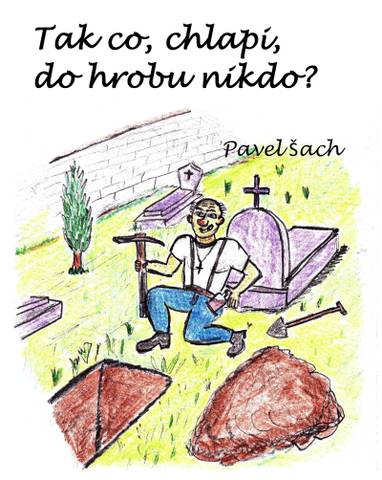 Tak co, chlapi, do hrobu nikdo?

Pavel Šach